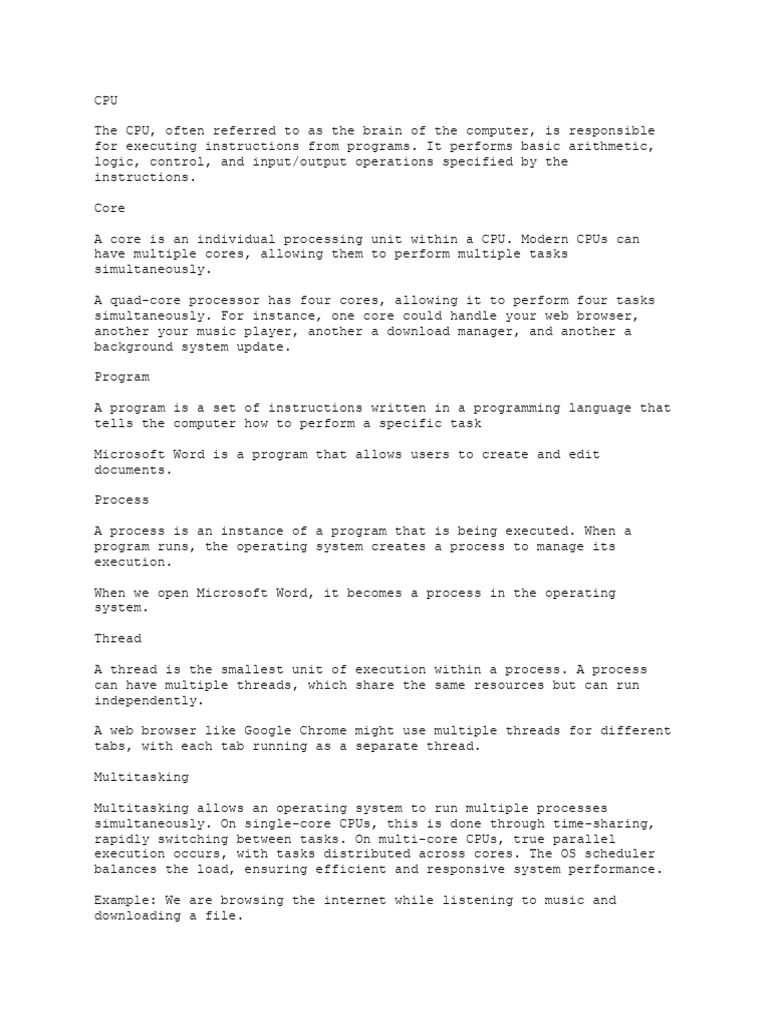 CPU

The CPU, often referred to as the brain of the computer, is responsible for executing instructions from programs. It performs basic arithmetic, logic, control, and input/output operations specified by the instructions.

Core

A core is an individual processing unit within a CPU. Modern CPUs can have multiple cores, allowing them to perform multiple tasks simultaneously.

A quad-core processor has four cores, allowing it to perform four tasks simultaneously. For instance, one core could handle your web browser, another your music player, another a download manager, and another a background system update.

Program

A program is a set of instructions written in a programming language that tells the computer how to perform a specific task

Microsoft Word is a program that allows users to create and edit documents.

Process

A process is an instance of a program that is being executed. When a program runs, the operating system creates a process to manage its execution.

When we open Microsoft Word, it becomes a process in the operating system.

Thread

A thread is the smallest unit of execution within a process. A process can have multiple threads, which share the same resources but can run independently.

A web browser like Google Chrome might use multiple threads for different tabs, with each tab running as a separate thread.

Multitasking

Multitasking allows an operating system to run multiple processes simultaneously. On single-core CPUs, this is done through time-sharing, rapidly switching between tasks. On multi-core CPUs, true parallel execution occurs, with tasks distributed across cores. The OS scheduler balances the load, ensuring efficient and responsive system performance.

Example: We are browsing the internet while listening to music and downloading a file.